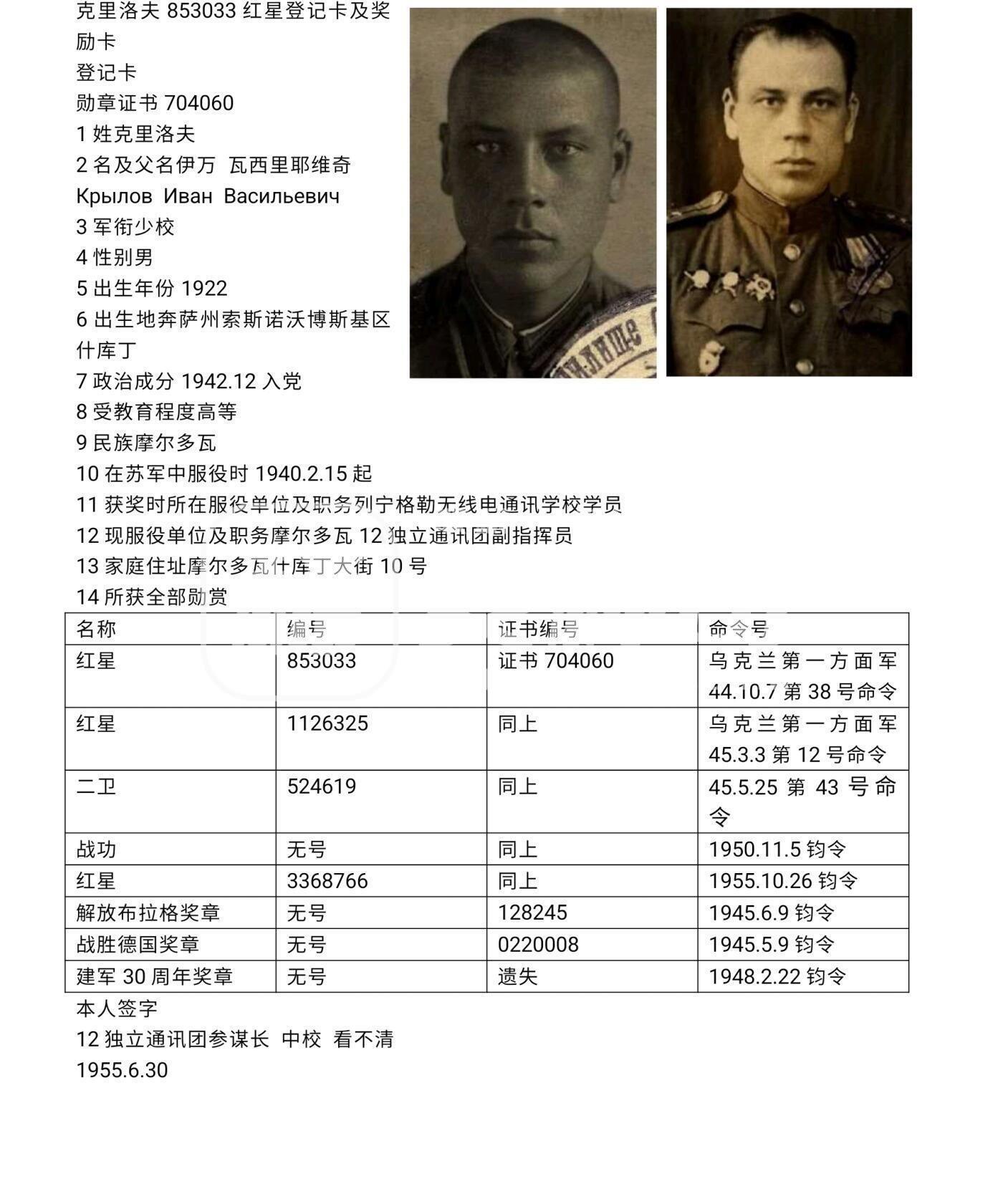 克里洛夫 853033 红星登记卡及奖励卡
登记卡
勋章证书 704060
1 姓克里洛夫
2 名及父名伊万 瓦西里耶维奇
Крылов Иван Васильевич
3 军衔少校
4 性别男
5 出生年份 1922
6 出生地奔萨州索斯诺沃博斯基区什库丁
7 政治成分 1942.12 入党
8 受教育程度高等
9 民族摩尔多瓦
10 在苏军中服役时 1940.2.15 起
11 获奖时所在服役单位及职务列宁格勒无线电通讯学校学员
12 现服役单位及职务摩尔多瓦 12 独立通讯团副指挥员
13 家庭住址摩尔多瓦什库丁大街 10 号
14 所获全部勋赏

| 名称 | 编号 | 证书编号 | 命令号 |
|---|---|---|---|
| 红星 | 853033 | 证书 704060 | 乌克兰第一方面军 44.10.7 第 38 号命令 |
| 红星 | 1126325 | 同上 | 乌克兰第一方面军 45.3.3 第 12 号命令 |
| 二卫 | 524619 | 同上 | 45.5.25 第 43 号命令 |
| 战功 | 无号 | 同上 | 1950.11.5 钧令 |
| 红星 | 3368766 | 同上 | 1955.10.26 钧令 |
| 解放布拉格奖章 | 无号 | 128245 | 1945.6.9 钧令 |
| 战胜德国奖章 | 无号 | 0220008 | 1945.5.9 钧令 |
| 建军 30 周年奖章 | 无号 | 遗失 | 1948.2.22 钧令 |

本人签字
12 独立通讯团参谋长 中校 看不清
1955.6.30